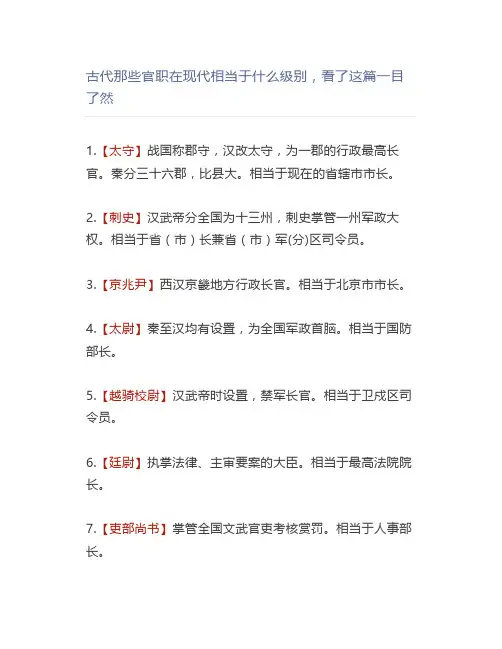 古代那些官职在现代相当于什么级别，看了这篇一目了然

1.【太守】战国称郡守，汉改太守，为一郡的行政最高长官。秦分三十六郡，比县大。相当于现在的省辖市市长。

2.【刺史】汉武帝分全国为十三州，刺史掌管一州军政大权。相当于省（市）长兼省（市）军(分)区司令员。

3.【京兆尹】西汉京畿地方行政长官。相当于北京市市长。

4.【太尉】秦至汉均有设置，为全国军政首脑。相当于国防部长。

5.【越骑校尉】汉武帝时设置，禁军长官。相当于卫戍区司令员。

6.【廷尉】执掌法律、主审要案的大臣。相当于最高法院院长。

7.【吏部尚书】掌管全国文武官吏考核赏罚。相当于人事部长。